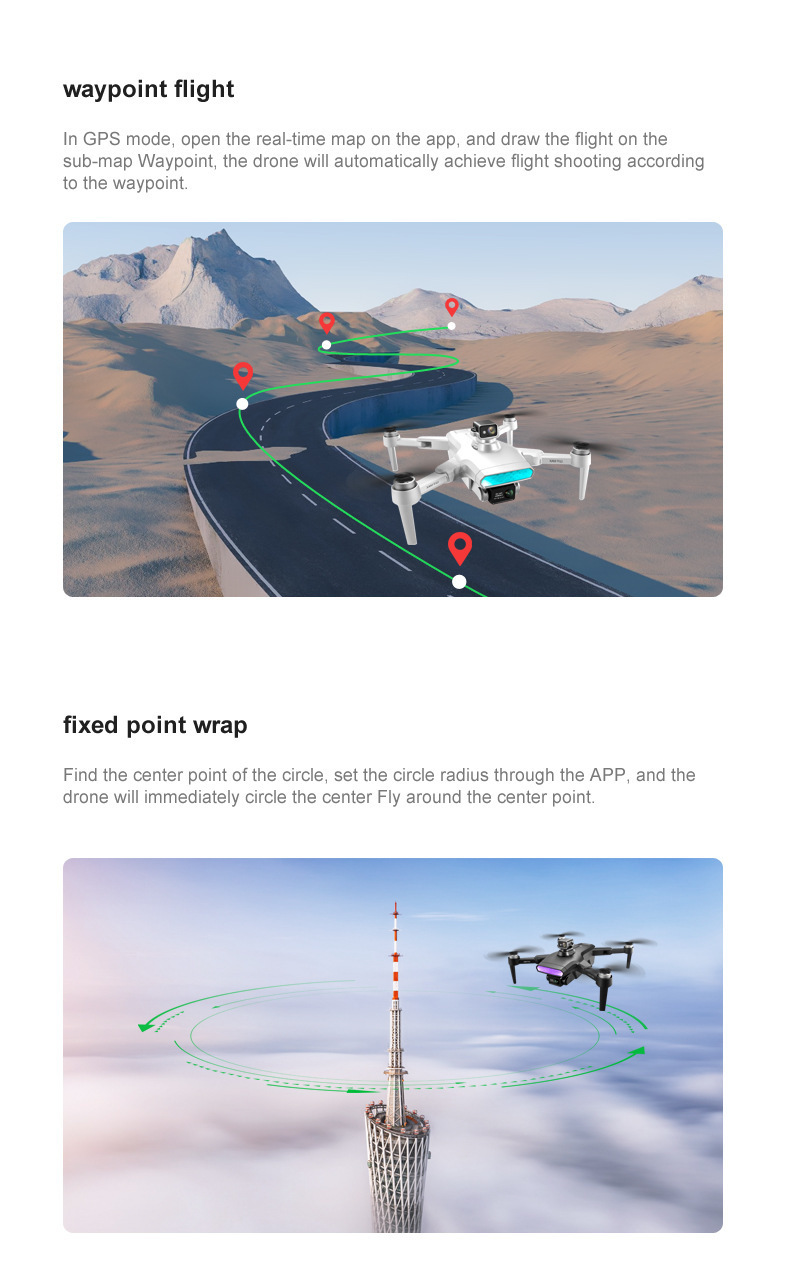 waypoint flight

In GPS mode, open the real-time map on the app, and draw the flight on the sub-map Waypoint, the drone will automatically achieve flight shooting according to the waypoint.

fixed point wrap

Find the center point of the circle, set the circle radius through the APP, and the drone will immediately circle the center Fly around the center point.